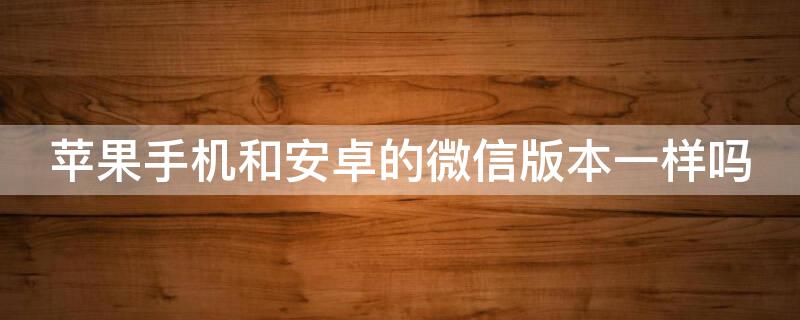 苹果手机和安卓的微信版本一样吗